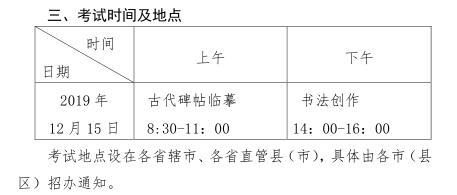 三、考试时间及地点

| 时间 日期 | 上午 | 下午 |
|---|---|---|
| 2019 年 12 月 15 日 | 古代碑帖临摹 8:30-11：00 | 书法创作 14：00-16：00 |

考试地点设在各省辖市、各省直管县（市），具体由各市（县区）招办通知。